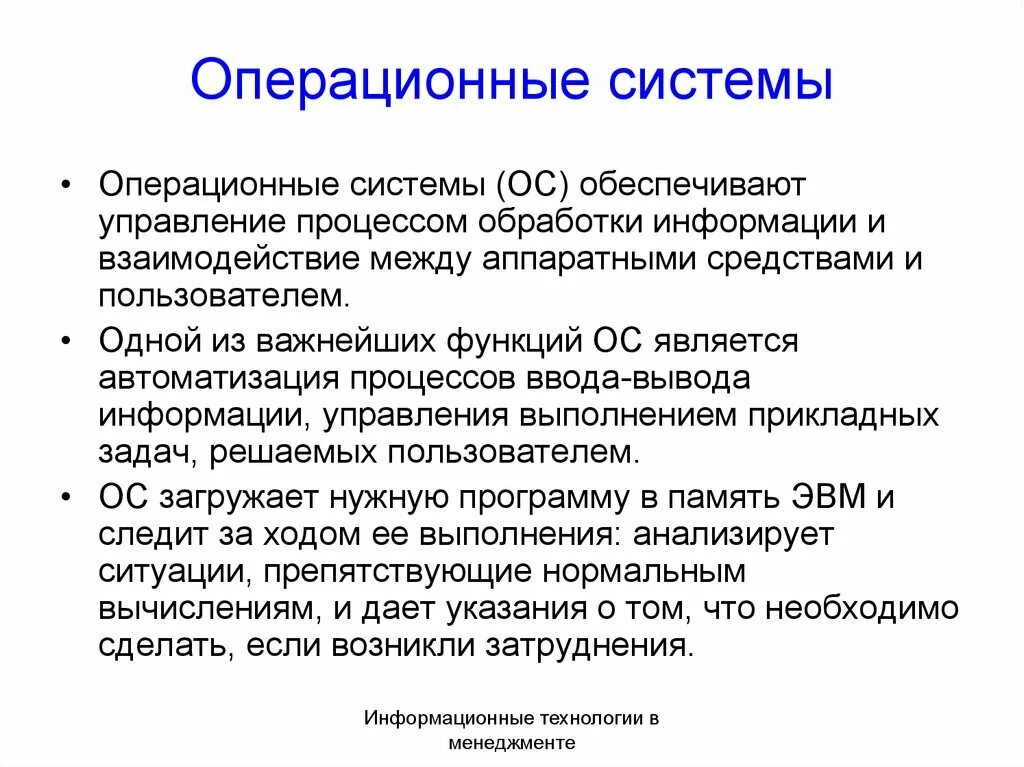 Операционные системы

• Операционные системы (ОС) обеспечивают управление процессом обработки информации и взаимодействие между аппаратными средствами и пользователем.
• Одной из важнейших функций ОС является автоматизация процессов ввода-вывода информации, управления выполнением прикладных задач, решаемых пользователем.
• ОС загружает нужную программу в память ЭВМ и следит за ходом ее выполнения: анализирует ситуации, препятствующие нормальным вычислениям, и дает указания о том, что необходимо сделать, если возникли затруднения.

Информационные технологии в менеджменте